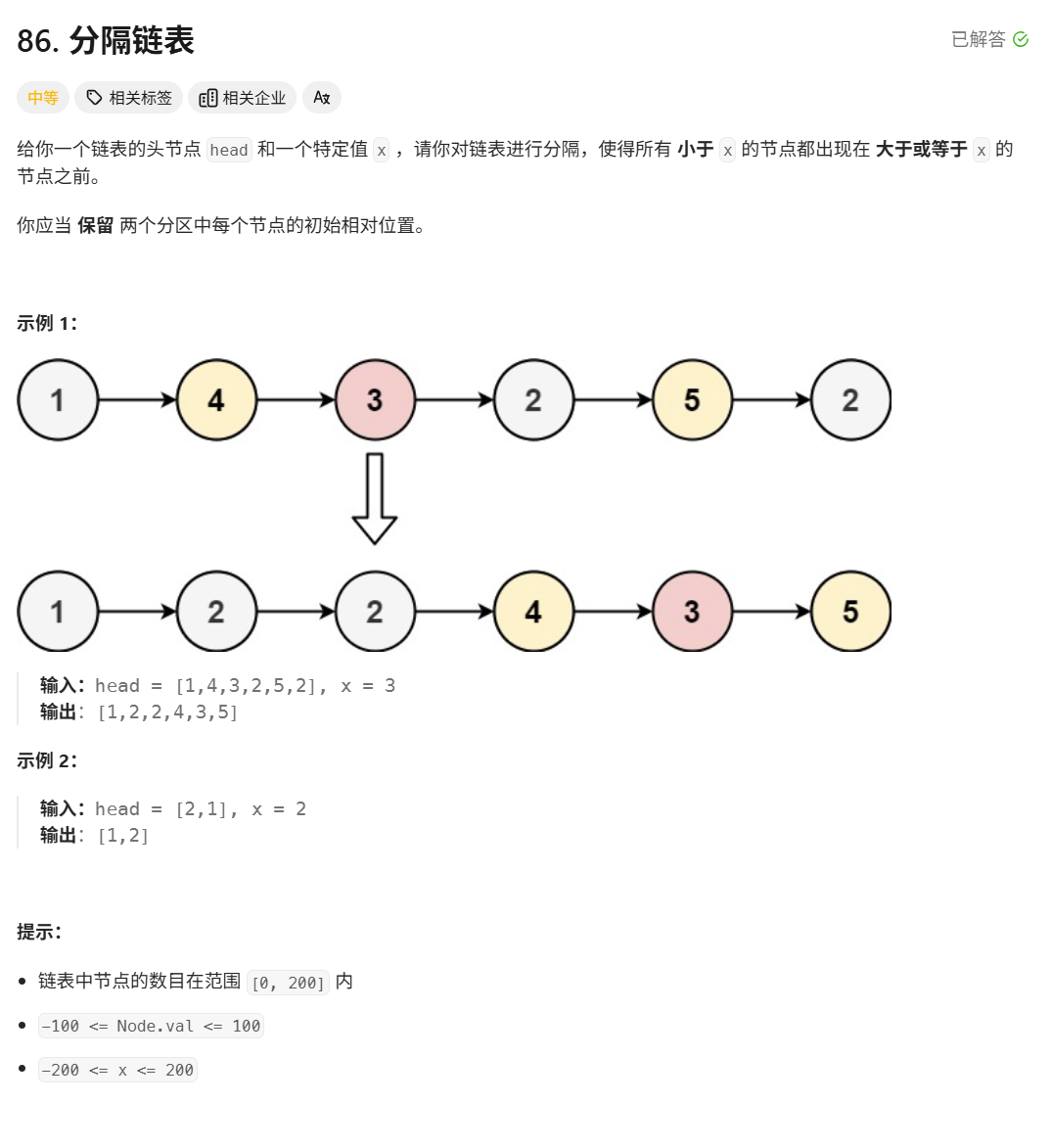 86. 分隔链表

已解答

中等　相关标签　相关企业

给你一个链表的头节点 head 和一个特定值 x ，请你对链表进行分隔，使得所有 小于 x 的节点都出现在 大于或等于 x 的节点之前。

你应当 保留 两个分区中每个节点的初始相对位置。

示例 1：

1 4 3 2 5 2

1 2 2 4 3 5

输入：head = [1,4,3,2,5,2], x = 3
输出：[1,2,2,4,3,5]

示例 2：

输入：head = [2,1], x = 2
输出：[1,2]

提示：

- 链表中节点的数目在范围 [0, 200] 内
- -100 <= Node.val <= 100
- -200 <= x <= 200